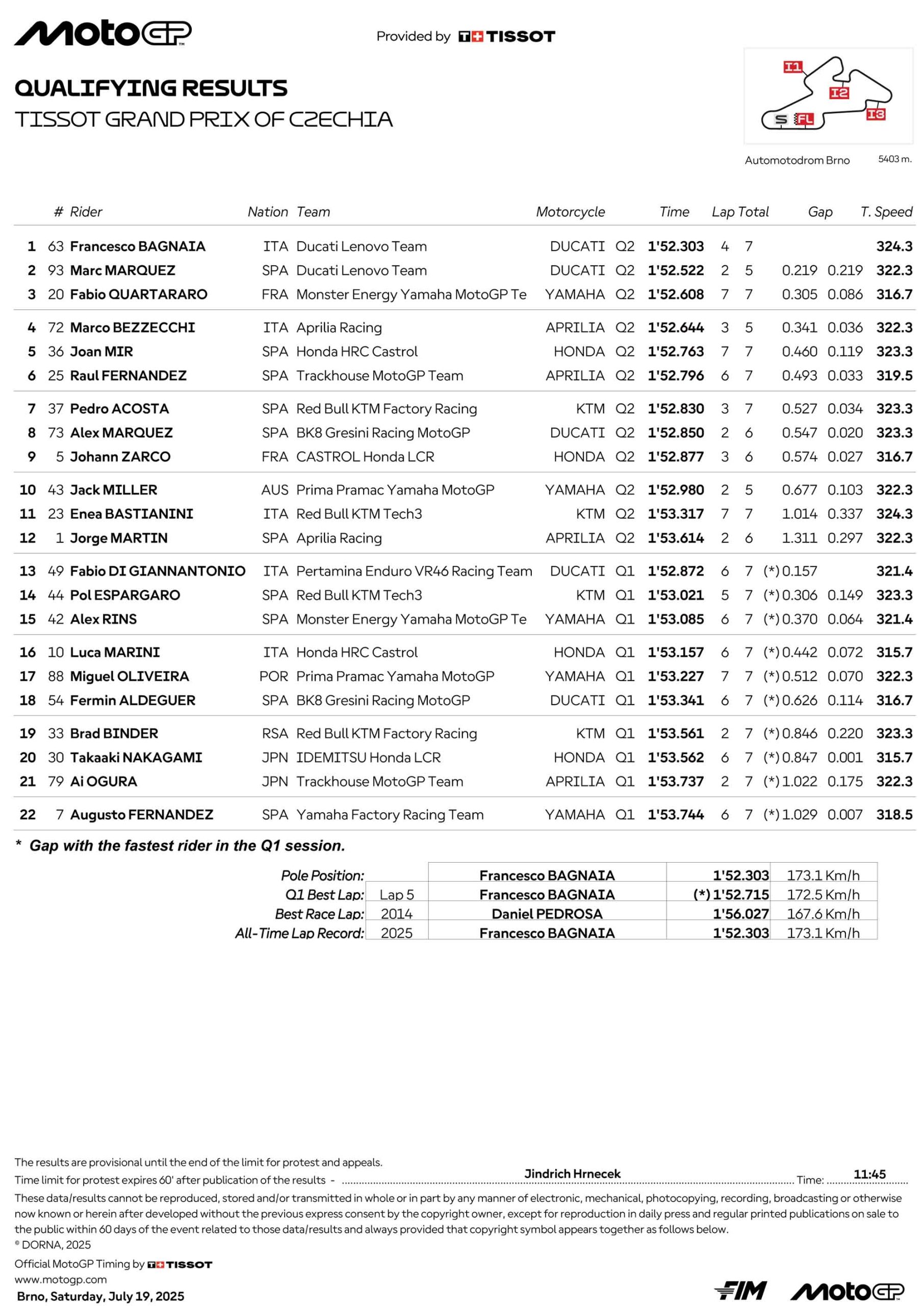 MotoGP

Provided by TISSOT

QUALIFYING RESULTS
TISSOT GRAND PRIX OF CZECHIA

I1 I2 I3 S FL

Automotodrom Brno 5403 m.

| | # | Rider | Nation | Team | Motorcycle | | Time | Lap | Total | Gap | | T. Speed |
|---|---|---|---|---|---|---|---|---|---|---|---|---|
| 1 | 63 | Francesco BAGNAIA | ITA | Ducati Lenovo Team | DUCATI | Q2 | 1'52.303 | 4 | 7 | | | 324.3 |
| 2 | 93 | Marc MARQUEZ | SPA | Ducati Lenovo Team | DUCATI | Q2 | 1'52.522 | 2 | 5 | 0.219 | 0.219 | 322.3 |
| 3 | 20 | Fabio QUARTARARO | FRA | Monster Energy Yamaha MotoGP Te | YAMAHA | Q2 | 1'52.608 | 7 | 7 | 0.305 | 0.086 | 316.7 |
| 4 | 72 | Marco BEZZECCHI | ITA | Aprilia Racing | APRILIA | Q2 | 1'52.644 | 3 | 5 | 0.341 | 0.036 | 322.3 |
| 5 | 36 | Joan MIR | SPA | Honda HRC Castrol | HONDA | Q2 | 1'52.763 | 7 | 7 | 0.460 | 0.119 | 323.3 |
| 6 | 25 | Raul FERNANDEZ | SPA | Trackhouse MotoGP Team | APRILIA | Q2 | 1'52.796 | 6 | 7 | 0.493 | 0.033 | 319.5 |
| 7 | 37 | Pedro ACOSTA | SPA | Red Bull KTM Factory Racing | KTM | Q2 | 1'52.830 | 3 | 7 | 0.527 | 0.034 | 323.3 |
| 8 | 73 | Alex MARQUEZ | SPA | BK8 Gresini Racing MotoGP | DUCATI | Q2 | 1'52.850 | 2 | 6 | 0.547 | 0.020 | 323.3 |
| 9 | 5 | Johann ZARCO | FRA | CASTROL Honda LCR | HONDA | Q2 | 1'52.877 | 3 | 6 | 0.574 | 0.027 | 316.7 |
| 10 | 43 | Jack MILLER | AUS | Prima Pramac Yamaha MotoGP | YAMAHA | Q2 | 1'52.980 | 2 | 5 | 0.677 | 0.103 | 322.3 |
| 11 | 23 | Enea BASTIANINI | ITA | Red Bull KTM Tech3 | KTM | Q2 | 1'53.317 | 7 | 7 | 1.014 | 0.337 | 324.3 |
| 12 | 1 | Jorge MARTIN | SPA | Aprilia Racing | APRILIA | Q2 | 1'53.614 | 2 | 6 | 1.311 | 0.297 | 322.3 |
| 13 | 49 | Fabio DI GIANNANTONIO | ITA | Pertamina Enduro VR46 Racing Team | DUCATI | Q1 | 1'52.872 | 6 | 7 | (*) 0.157 | | 321.4 |
| 14 | 44 | Pol ESPARGARO | SPA | Red Bull KTM Tech3 | KTM | Q1 | 1'53.021 | 5 | 7 | (*) 0.306 | 0.149 | 323.3 |
| 15 | 42 | Alex RINS | SPA | Monster Energy Yamaha MotoGP Te | YAMAHA | Q1 | 1'53.085 | 6 | 7 | (*) 0.370 | 0.064 | 321.4 |
| 16 | 10 | Luca MARINI | ITA | Honda HRC Castrol | HONDA | Q1 | 1'53.157 | 6 | 7 | (*) 0.442 | 0.072 | 315.7 |
| 17 | 88 | Miguel OLIVEIRA | POR | Prima Pramac Yamaha MotoGP | YAMAHA | Q1 | 1'53.227 | 7 | 7 | (*) 0.512 | 0.070 | 322.3 |
| 18 | 54 | Fermin ALDEGUER | SPA | BK8 Gresini Racing MotoGP | DUCATI | Q1 | 1'53.341 | 6 | 7 | (*) 0.626 | 0.114 | 316.7 |
| 19 | 33 | Brad BINDER | RSA | Red Bull KTM Factory Racing | KTM | Q1 | 1'53.561 | 2 | 7 | (*) 0.846 | 0.220 | 323.3 |
| 20 | 30 | Takaaki NAKAGAMI | JPN | IDEMITSU Honda LCR | HONDA | Q1 | 1'53.562 | 6 | 7 | (*) 0.847 | 0.001 | 315.7 |
| 21 | 79 | Ai OGURA | JPN | Trackhouse MotoGP Team | APRILIA | Q1 | 1'53.737 | 2 | 7 | (*) 1.022 | 0.175 | 322.3 |
| 22 | 7 | Augusto FERNANDEZ | SPA | Yamaha Factory Racing Team | YAMAHA | Q1 | 1'53.744 | 6 | 7 | (*) 1.029 | 0.007 | 318.5 |

* Gap with the fastest rider in the Q1 session.

| | | | | |
|---|---|---|---|---|
| Pole Position: | | Francesco BAGNAIA | 1'52.303 | 173.1 Km/h |
| Q1 Best Lap: | Lap 5 | Francesco BAGNAIA | (*) 1'52.715 | 172.5 Km/h |
| Best Race Lap: | 2014 | Daniel PEDROSA | 1'56.027 | 167.6 Km/h |
| All-Time Lap Record: | 2025 | Francesco BAGNAIA | 1'52.303 | 173.1 Km/h |

The results are provisional until the end of the limit for protest and appeals.
Time limit for protest expires 60' after publication of the results - Jindrich Hrnecek Time: 11:45
These data/results cannot be reproduced, stored and/or transmitted in whole or in part by any manner of electronic, mechanical, photocopying, recording, broadcasting or otherwise now known or herein after developed without the previous express consent by the copyright owner, except for reproduction in daily press and regular printed publications on sale to the public within 60 days of the event related to those data/results and always provided that copyright symbol appears together as follows below.
© DORNA, 2025
Official MotoGP Timing by TISSOT
www.motogp.com
Brno, Saturday, July 19, 2025

FIM MotoGP